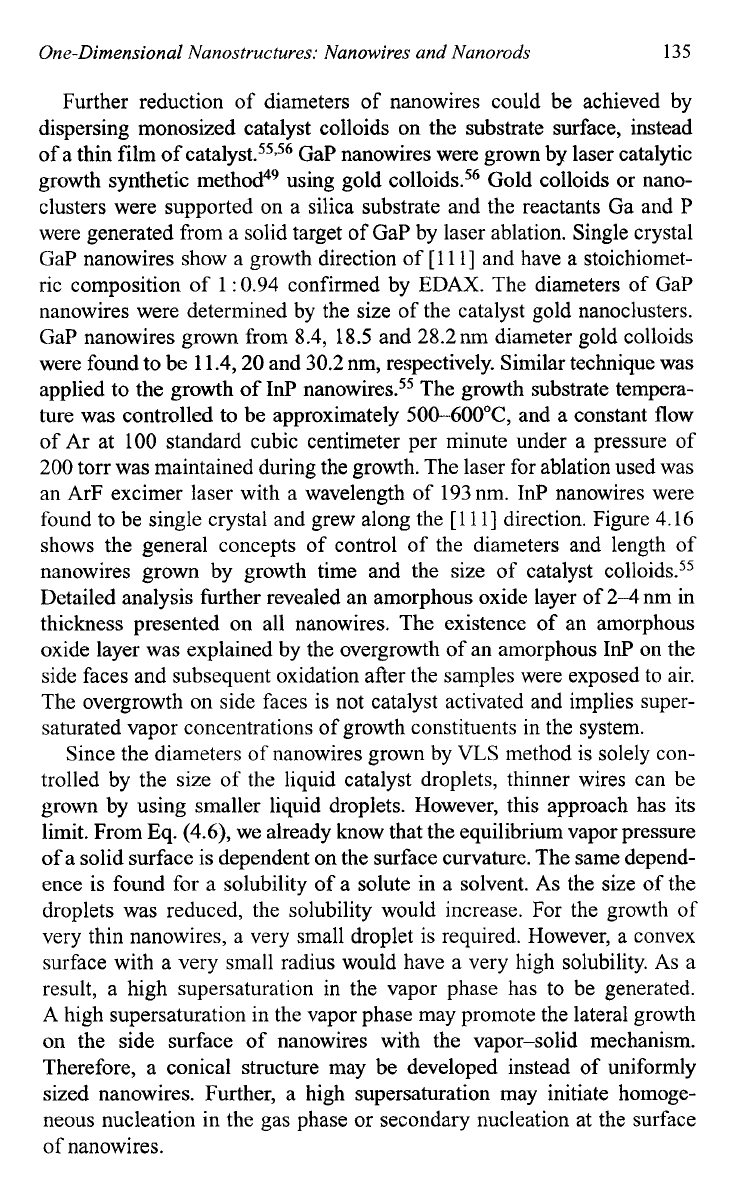 One-Dimensional Nanostructures: Nanowires and Nanorods 135

Further reduction of diameters of nanowires could be achieved by dispersing monosized catalyst colloids on the substrate surface, instead of a thin film of catalyst.$^{55,56}$ GaP nanowires were grown by laser catalytic growth synthetic method$^{49}$ using gold colloids.$^{56}$ Gold colloids or nanoclusters were supported on a silica substrate and the reactants Ga and P were generated from a solid target of GaP by laser ablation. Single crystal GaP nanowires show a growth direction of [111] and have a stoichiometric composition of 1 : 0.94 confirmed by EDAX. The diameters of GaP nanowires were determined by the size of the catalyst gold nanoclusters. GaP nanowires grown from 8.4, 18.5 and 28.2 nm diameter gold colloids were found to be 11.4, 20 and 30.2 nm, respectively. Similar technique was applied to the growth of InP nanowires.$^{55}$ The growth substrate temperature was controlled to be approximately 500–600°C, and a constant flow of Ar at 100 standard cubic centimeter per minute under a pressure of 200 torr was maintained during the growth. The laser for ablation used was an ArF excimer laser with a wavelength of 193 nm. InP nanowires were found to be single crystal and grew along the [111] direction. Figure 4.16 shows the general concepts of control of the diameters and length of nanowires grown by growth time and the size of catalyst colloids.$^{55}$ Detailed analysis further revealed an amorphous oxide layer of 2–4 nm in thickness presented on all nanowires. The existence of an amorphous oxide layer was explained by the overgrowth of an amorphous InP on the side faces and subsequent oxidation after the samples were exposed to air. The overgrowth on side faces is not catalyst activated and implies supersaturated vapor concentrations of growth constituents in the system.

Since the diameters of nanowires grown by VLS method is solely controlled by the size of the liquid catalyst droplets, thinner wires can be grown by using smaller liquid droplets. However, this approach has its limit. From Eq. (4.6), we already know that the equilibrium vapor pressure of a solid surface is dependent on the surface curvature. The same dependence is found for a solubility of a solute in a solvent. As the size of the droplets was reduced, the solubility would increase. For the growth of very thin nanowires, a very small droplet is required. However, a convex surface with a very small radius would have a very high solubility. As a result, a high supersaturation in the vapor phase has to be generated. A high supersaturation in the vapor phase may promote the lateral growth on the side surface of nanowires with the vapor–solid mechanism. Therefore, a conical structure may be developed instead of uniformly sized nanowires. Further, a high supersaturation may initiate homogeneous nucleation in the gas phase or secondary nucleation at the surface of nanowires.